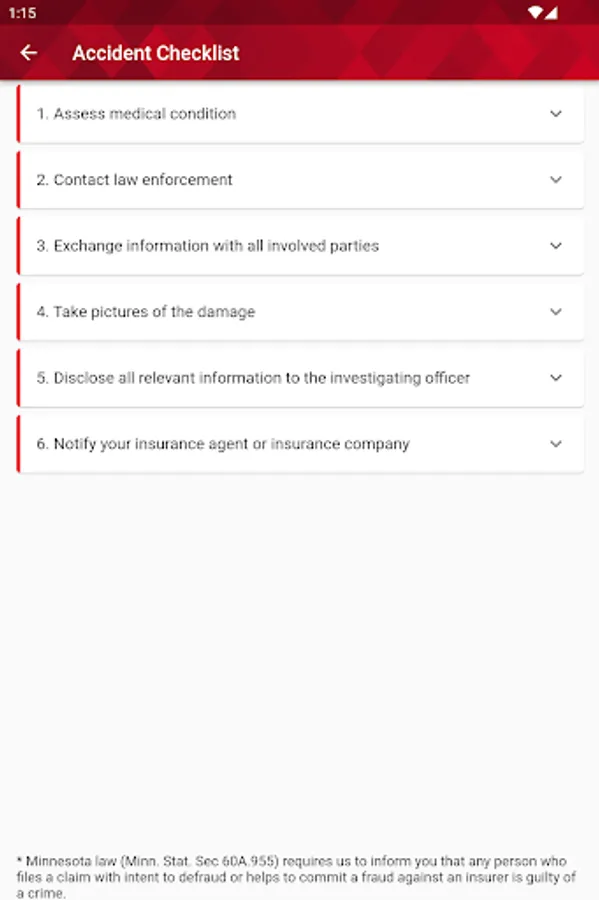 1:15

Accident Checklist

1. Assess medical condition

2. Contact law enforcement

3. Exchange information with all involved parties

4. Take pictures of the damage

5. Disclose all relevant information to the investigating officer

6. Notify your insurance agent or insurance company

* Minnesota law (Minn. Stat. Sec 60A.955) requires us to inform you that any person who files a claim with intent to defraud or helps to commit a fraud against an insurer is guilty of a crime.